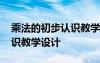 乘法的初步认识教学
识教学设计